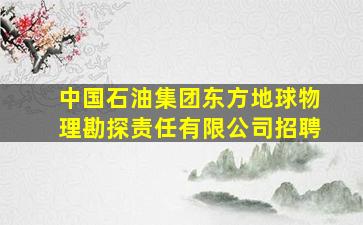 中国石油集团东方地球物理勘探责任有限公司招聘